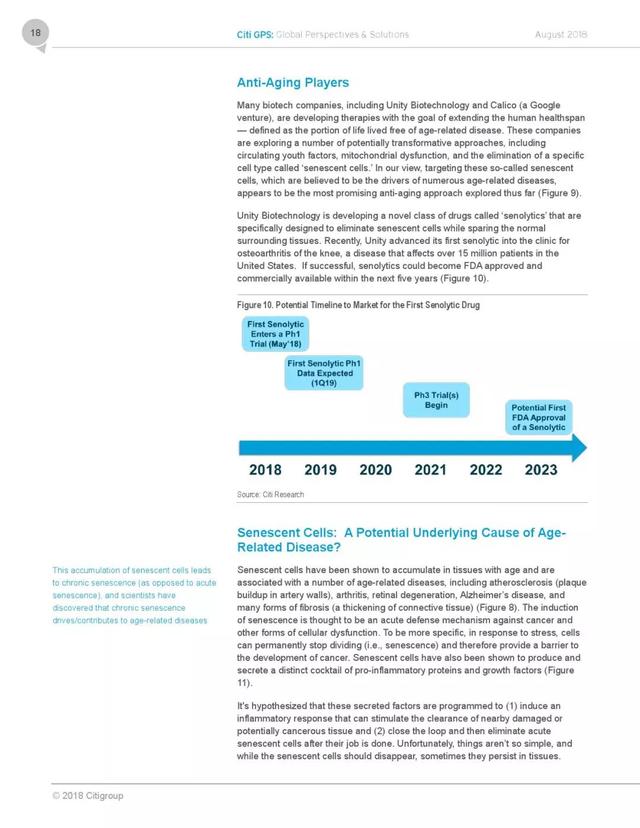 18

Citi GPS: Global Perspectives & Solutions

August 2018

Anti-Aging Players

Many biotech companies, including Unity Biotechnology and Calico (a Google venture), are developing therapies with the goal of extending the human healthspan — defined as the portion of life lived free of age-related disease. These companies are exploring a number of potentially transformative approaches, including circulating youth factors, mitochondrial dysfunction, and the elimination of a specific cell type called 'senescent cells.' In our view, targeting these so-called senescent cells, which are believed to be the drivers of numerous age-related diseases, appears to be the most promising anti-aging approach explored thus far (Figure 9).

Unity Biotechnology is developing a novel class of drugs called 'senolytics' that are specifically designed to eliminate senescent cells while sparing the normal surrounding tissues. Recently, Unity advanced its first senolytic into the clinic for osteoarthritis of the knee, a disease that affects over 15 million patients in the United States. If successful, senolytics could become FDA approved and commercially available within the next five years (Figure 10).

Figure 10. Potential Timeline to Market for the First Senolytic Drug

First Senolytic Enters a Ph1 Trial (May'18)

First Senolytic Ph1 Data Expected (1Q19)

Ph3 Trial(s) Begin

Potential First FDA Approval of a Senolytic

2018 2019 2020 2021 2022 2023

Source: Citi Research

Senescent Cells: A Potential Underlying Cause of Age-Related Disease?

This accumulation of senescent cells leads to chronic senescence (as opposed to acute senescence), and scientists have discovered that chronic senescence drives/contributes to age-related diseases

Senescent cells have been shown to accumulate in tissues with age and are associated with a number of age-related diseases, including atherosclerosis (plaque buildup in artery walls), arthritis, retinal degeneration, Alzheimer's disease, and many forms of fibrosis (a thickening of connective tissue) (Figure 8). The induction of senescence is thought to be an acute defense mechanism against cancer and other forms of cellular dysfunction. To be more specific, in response to stress, cells can permanently stop dividing (i.e., senescence) and therefore provide a barrier to the development of cancer. Senescent cells have also been shown to produce and secrete a distinct cocktail of pro-inflammatory proteins and growth factors (Figure 11).

It's hypothesized that these secreted factors are programmed to (1) induce an inflammatory response that can stimulate the clearance of nearby damaged or potentially cancerous tissue and (2) close the loop and then eliminate acute senescent cells after their job is done. Unfortunately, things aren't so simple, and while the senescent cells should disappear, sometimes they persist in tissues.

© 2018 Citigroup